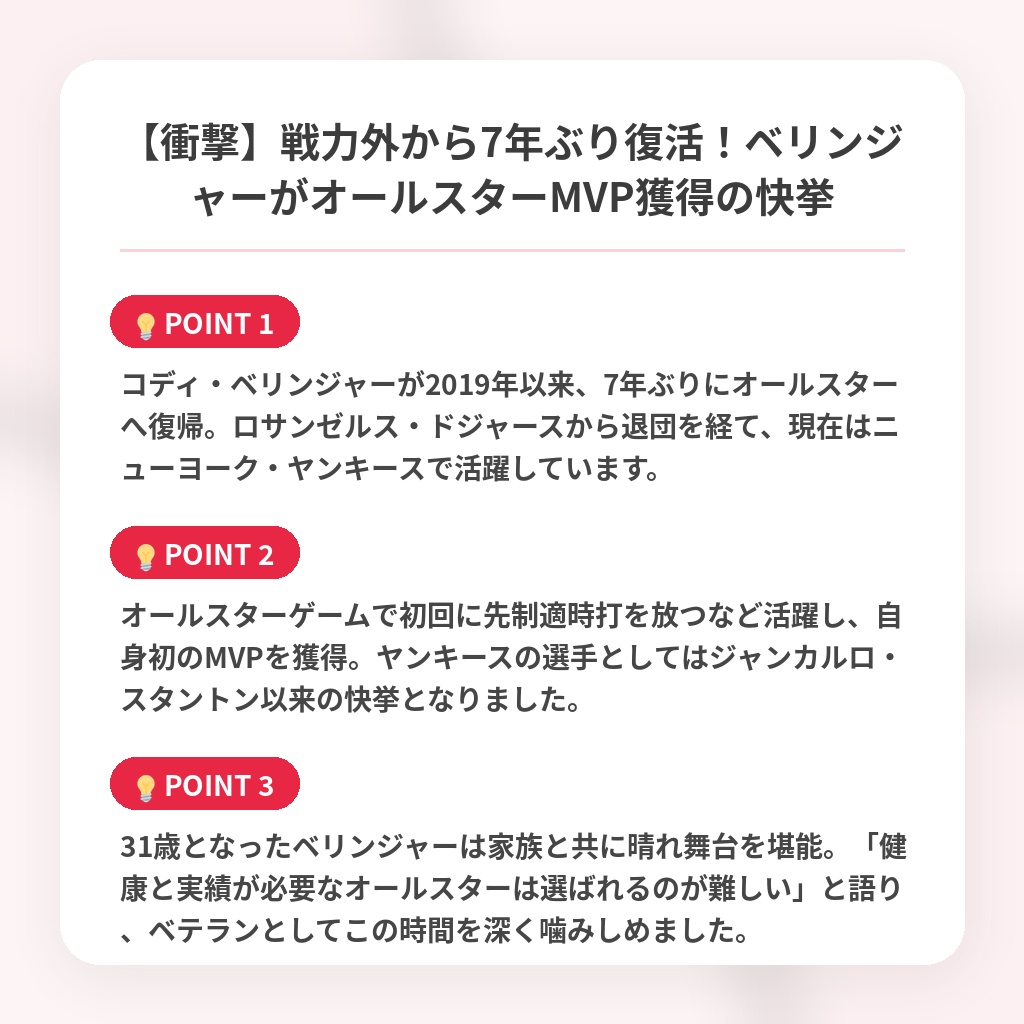 【衝撃】戦力外から7年ぶり復活！ベリンジャーがオールスターMVP獲得の快挙

POINT 1

コディ・ベリンジャーが2019年以来、7年ぶりにオールスターへ復帰。ロサンゼルス・ドジャースから退団を経て、現在はニューヨーク・ヤンキースで活躍しています。

POINT 2

オールスターゲームで初回に先制適時打を放つなど活躍し、自身初のMVPを獲得。ヤンキースの選手としてはジャンカルロ・スタントン以来の快挙となりました。

POINT 3

31歳となったベリンジャーは家族と共に晴れ舞台を堪能。「健康と実績が必要なオールスターは選ばれるのが難しい」と語り、ベテランとしてこの時間を深く噛みしめました。